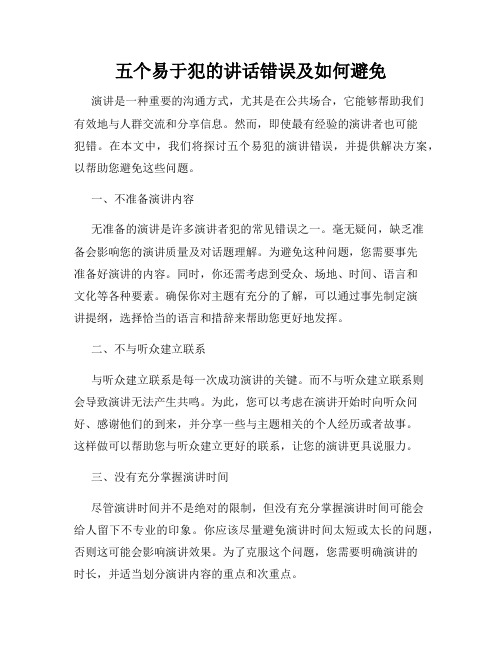 五个易于犯的讲话错误及如何避免

演讲是一种重要的沟通方式，尤其是在公共场合，它能够帮助我们有效地与人群交流和分享信息。然而，即使最有经验的演讲者也可能犯错。在本文中，我们将探讨五个易犯的演讲错误，并提供解决方案，以帮助您避免这些问题。

一、不准备演讲内容

无准备的演讲是许多演讲者犯的常见错误之一。毫无疑问，缺乏准备会影响您的演讲质量及对话题理解。为避免这种问题，您需要事先准备好演讲的内容。同时，你还需考虑到受众、场地、时间、语言和文化等各种要素。确保你对主题有充分的了解，可以通过事先制定演讲提纲，选择恰当的语言和措辞来帮助您更好地发挥。

二、不与听众建立联系

与听众建立联系是每一次成功演讲的关键。而不与听众建立联系则会导致演讲无法产生共鸣。为此，您可以考虑在演讲开始时向听众问好、感谢他们的到来，并分享一些与主题相关的个人经历或者故事。这样做可以帮助您与听众建立更好的联系，让您的演讲更具说服力。

三、没有充分掌握演讲时间

尽管演讲时间并不是绝对的限制，但没有充分掌握演讲时间可能会给人留下不专业的印象。你应该尽量避免演讲时间太短或太长的问题，否则这可能会影响演讲效果。为了克服这个问题，您需要明确演讲的时长，并适当划分演讲内容的重点和次重点。